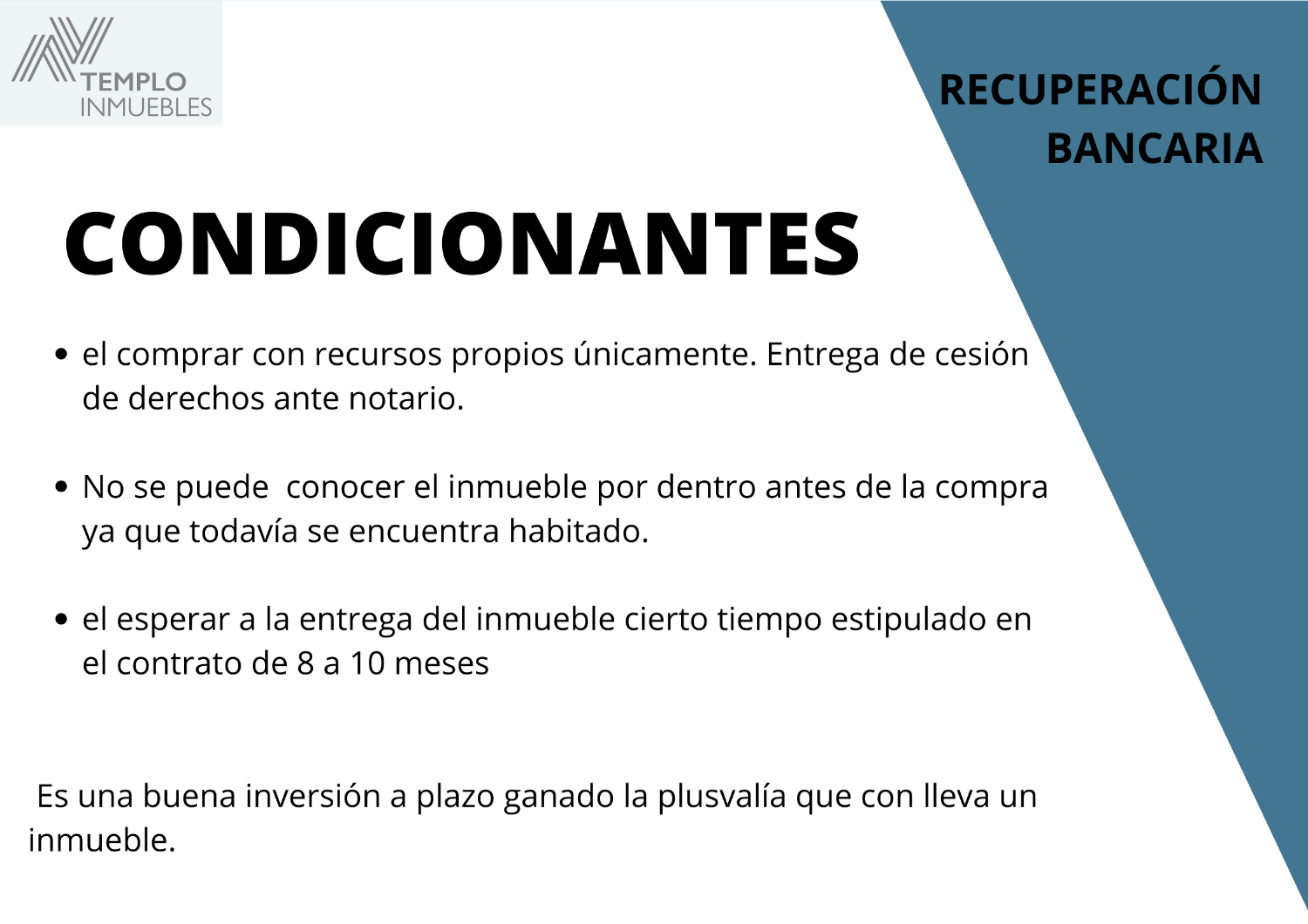 TEMPLO
INMUEBLES

RECUPERACIÓN
BANCARIA

CONDICIONANTES

• el comprar con recursos propios únicamente. Entrega de cesión de derechos ante notario.

• No se puede  conocer el inmueble por dentro antes de la compra ya que todavía se encuentra habitado.

• el esperar a la entrega del inmueble cierto tiempo estipulado en el contrato de 8 a 10 meses

Es una buena inversión a plazo ganado la plusvalía que con lleva un inmueble.